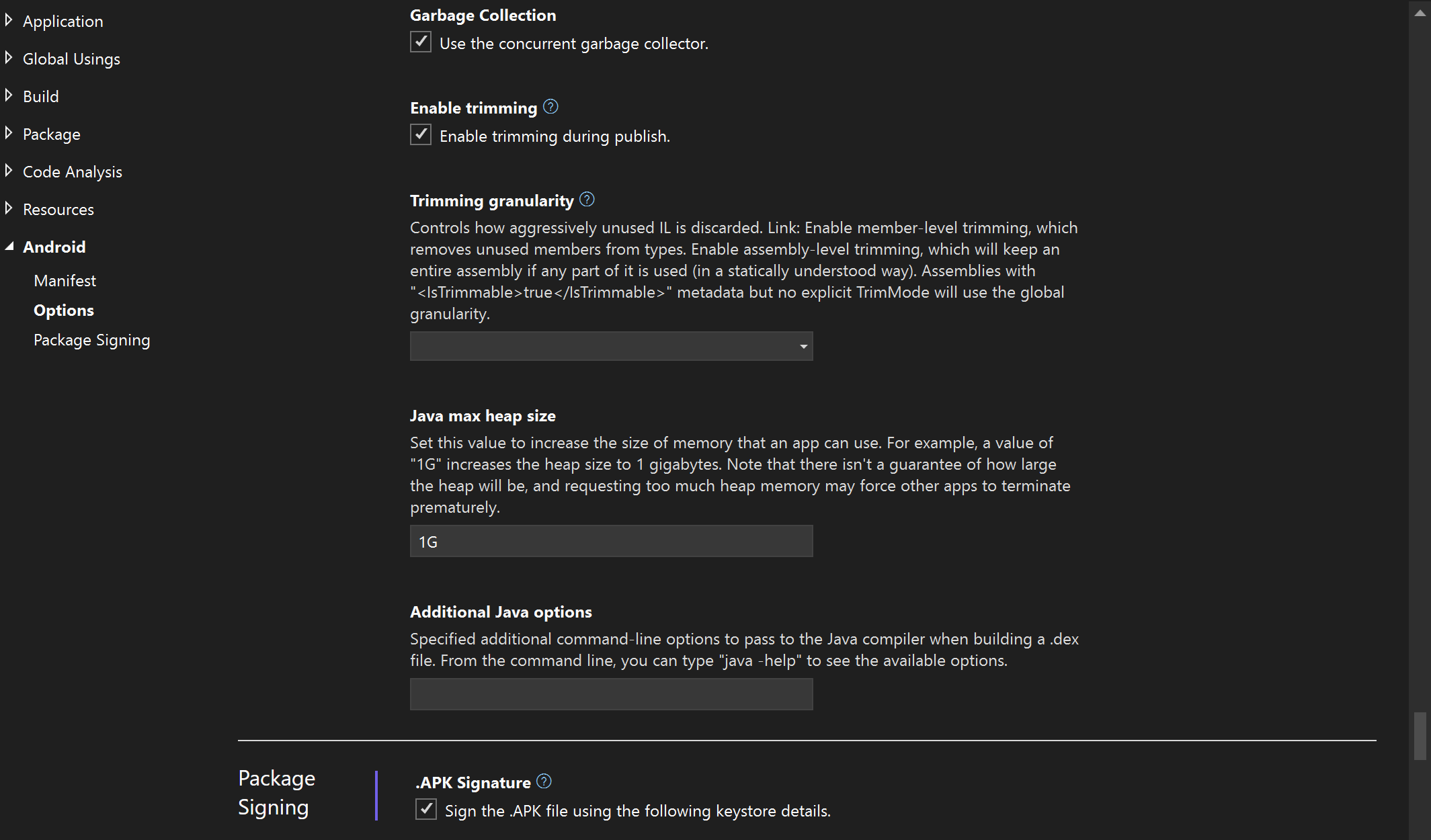 Application
Global Usings
Build
Package
Code Analysis
Resources
Android
Manifest
Options
Package Signing

Garbage Collection
Use the concurrent garbage collector.

Enable trimming
Enable trimming during publish.

Trimming granularity
Controls how aggressively unused IL is discarded. Link: Enable member-level trimming, which removes unused members from types. Enable assembly-level trimming, which will keep an entire assembly if any part of it is used (in a statically understood way). Assemblies with "<IsTrimmable>true</IsTrimmable>" metadata but no explicit TrimMode will use the global granularity.

Java max heap size
Set this value to increase the size of memory that an app can use. For example, a value of "1G" increases the heap size to 1 gigabytes. Note that there isn't a guarantee of how large the heap will be, and requesting too much heap memory may force other apps to terminate prematurely.
1G

Additional Java options
Specified additional command-line options to pass to the Java compiler when building a .dex file. From the command line, you can type "java -help" to see the available options.

Package Signing
.APK Signature
Sign the .APK file using the following keystore details.